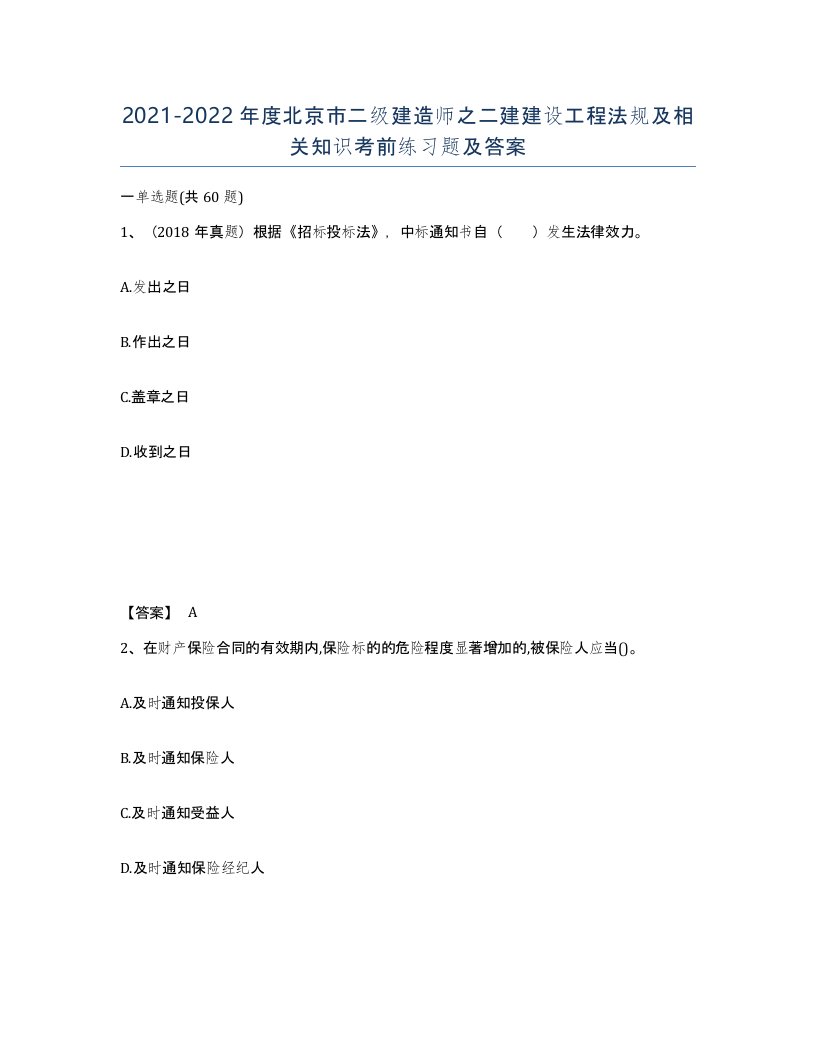 2021-2022年度北京市二级建造师之二建建设工程法规及相关知识考前练习题及答案

一单选题(共60题)

1、（2018年真题）根据《招标投标法》，中标通知书自（　　）发生法律效力。

A.发出之日

B.作出之日

C.盖章之日

D.收到之日

【答案】 A

2、在财产保险合同的有效期内,保险标的的危险程度显著增加的,被保险人应当()。

A.及时通知投保人

B.及时通知保险人

C.及时通知受益人

D.及时通知保险经纪人